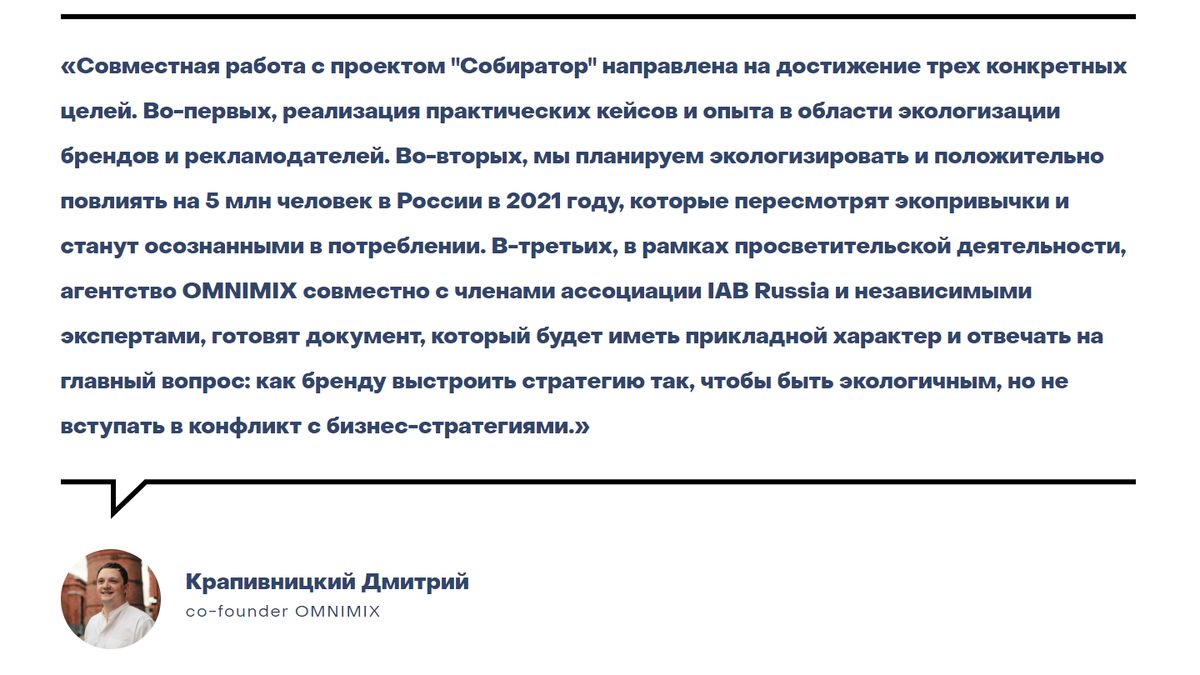 «Совместная работа с проектом "Собиратор" направлена на достижение трех конкретных целей. Во-первых, реализация практических кейсов и опыта в области экологизации брендов и рекламодателей. Во-вторых, мы планируем экологизировать и положительно повлиять на 5 млн человек в России в 2021 году, которые пересмотрят экопривычки и станут осознанными в потреблении. В-третьих, в рамках просветительской деятельности, агентство OMNIMIX совместно с членами ассоциации IAB Russia и независимыми экспертами, готовят документ, который будет иметь прикладной характер и отвечать на главный вопрос: как бренду выстроить стратегию так, чтобы быть экологичным, но не вступать в конфликт с бизнес-стратегиями.»

Крапивницкий Дмитрий
co-founder OMNIMIX